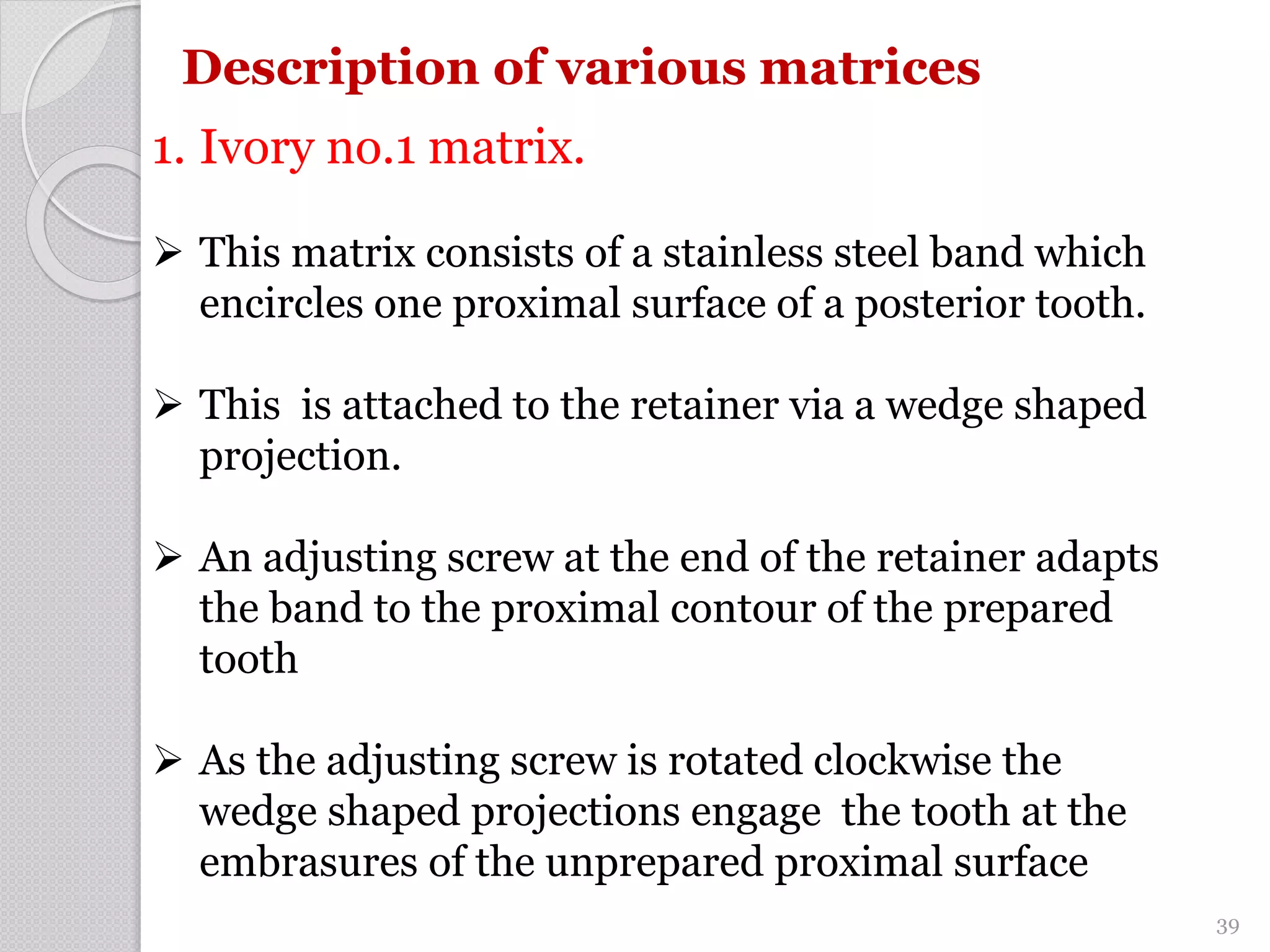 Description of various matrices

1. Ivory no.1 matrix.

➢ This matrix consists of a stainless steel band which encircles one proximal surface of a posterior tooth.

➢ This is attached to the retainer via a wedge shaped projection.

➢ An adjusting screw at the end of the retainer adapts the band to the proximal contour of the prepared tooth

➢ As the adjusting screw is rotated clockwise the wedge shaped projections engage the tooth at the embrasures of the unprepared proximal surface

39